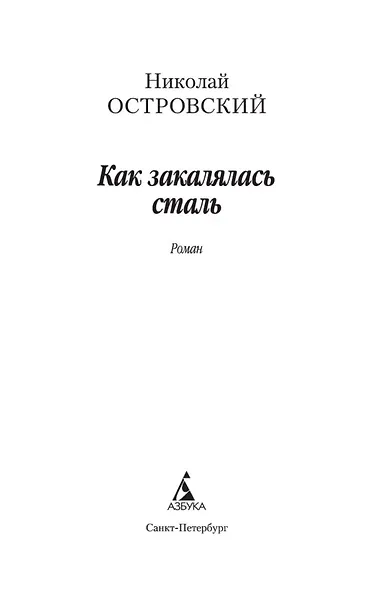 Николай
ОСТРОВСКИЙ

Как закалялась сталь

Роман

АЗБУКА

Санкт-Петербург